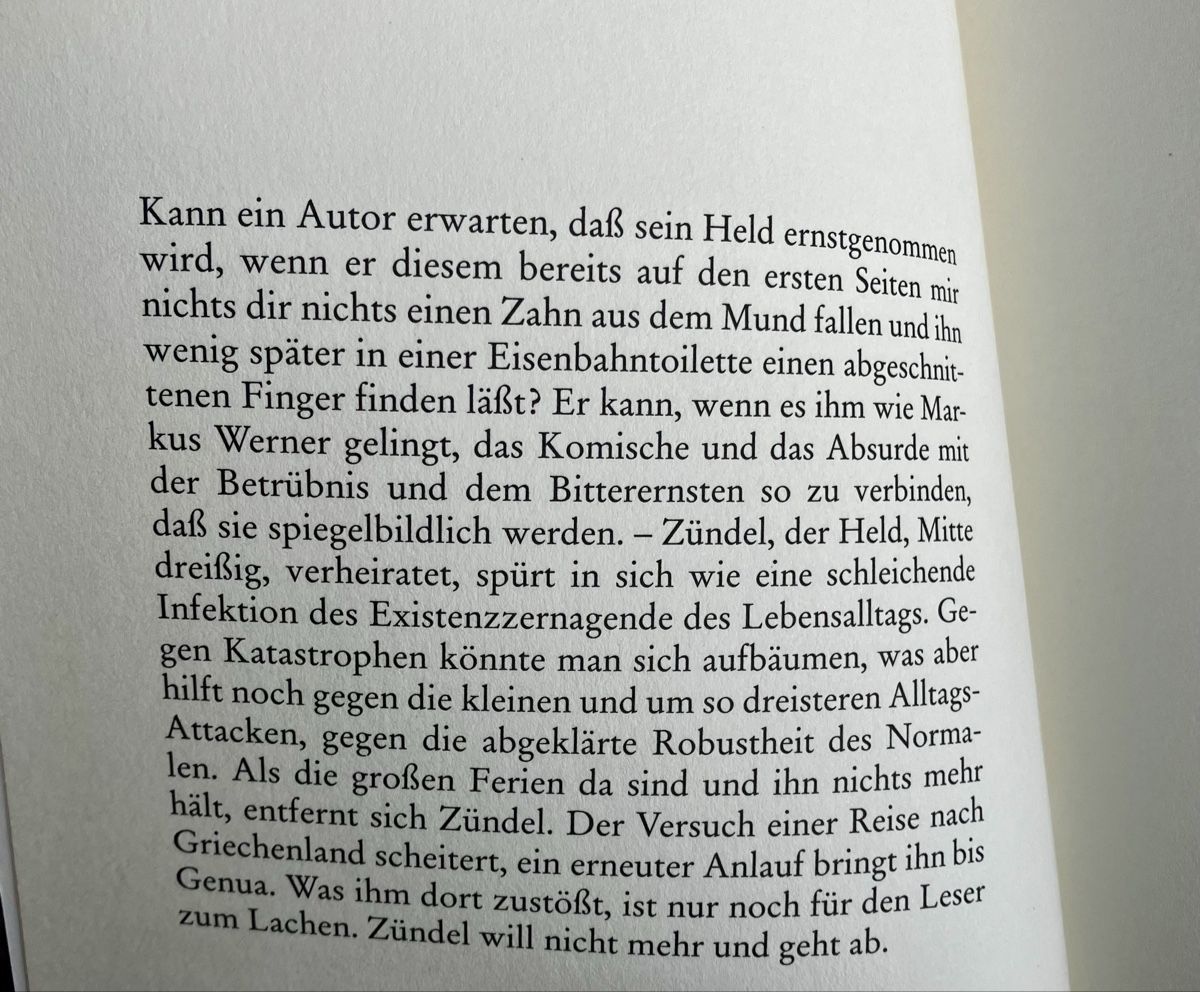 Kann ein Autor erwarten, daß sein Held ernstgenommen wird, wenn er diesem bereits auf den ersten Seiten mir nichts dir nichts einen Zahn aus dem Mund fallen und ihn wenig später in einer Eisenbahntoilette einen abgeschnittenen Finger finden läßt? Er kann, wenn es ihm wie Markus Werner gelingt, das Komische und das Absurde mit der Betrübnis und dem Bitterernsten so zu verbinden, daß sie spiegelbildlich werden. – Zündel, der Held, Mitte dreißig, verheiratet, spürt in sich wie eine schleichende Infektion des Existenzzernagende des Lebensalltags. Gegen Katastrophen könnte man sich aufbäumen, was aber hilft noch gegen die kleinen und um so dreisteren Alltags-Attacken, gegen die abgeklärte Robustheit des Normalen. Als die großen Ferien da sind und ihn nichts mehr hält, entfernt sich Zündel. Der Versuch einer Reise nach Griechenland scheitert, ein erneuter Anlauf bringt ihn bis Genua. Was ihm dort zustößt, ist nur noch für den Leser zum Lachen. Zündel will nicht mehr und geht ab.